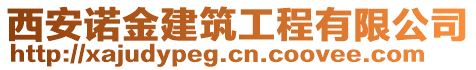 西安诺金建筑工程有限公司
http://xajudypeg.cn.coovee.com